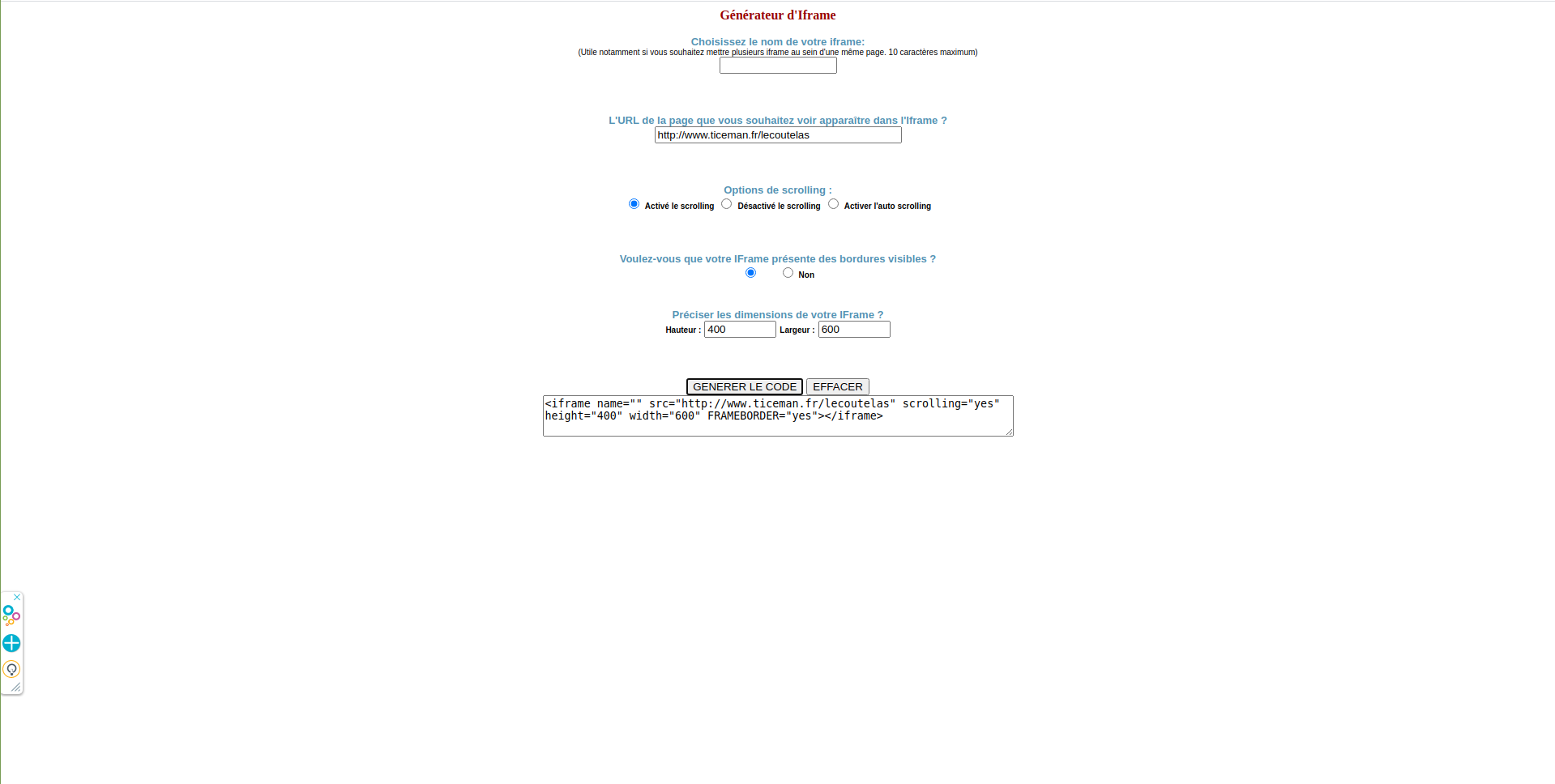 Générateur d'Iframe

Choisissez le nom de votre iframe:
(Utile notamment si vous souhaitez mettre plusieurs iframe au sein d'une même page. 10 caractères maximum)

L'URL de la page que vous souhaitez voir apparaître dans l'Iframe ?
http://www.ticeman.fr/lecoutelas

Options de scrolling :
Activé le scrolling Désactivé le scrolling Activer l'auto scrolling

Voulez-vous que votre IFrame présente des bordures visibles ?
Non

Préciser les dimensions de votre IFrame ?
Hauteur : 400 Largeur : 600

GENERER LE CODE EFFACER

<iframe name="" src="http://www.ticeman.fr/lecoutelas" scrolling="yes" height="400" width="600" FRAMEBORDER="yes"></iframe>